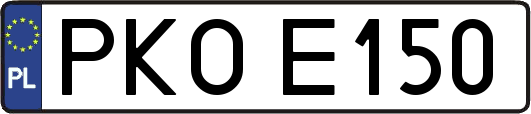 PL
PKO E150